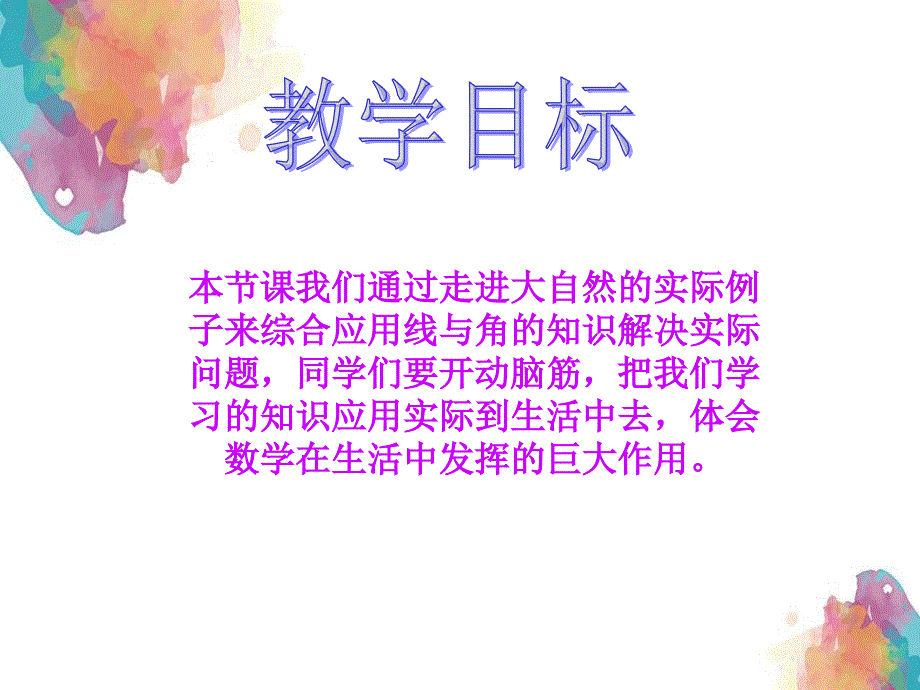 教学目标

本节课我们通过走进大自然的实际例子来综合应用线与角的知识解决实际问题，同学们要开动脑筋，把我们学习的知识应用实际到生活中去，体会数学在生活中发挥的巨大作用。